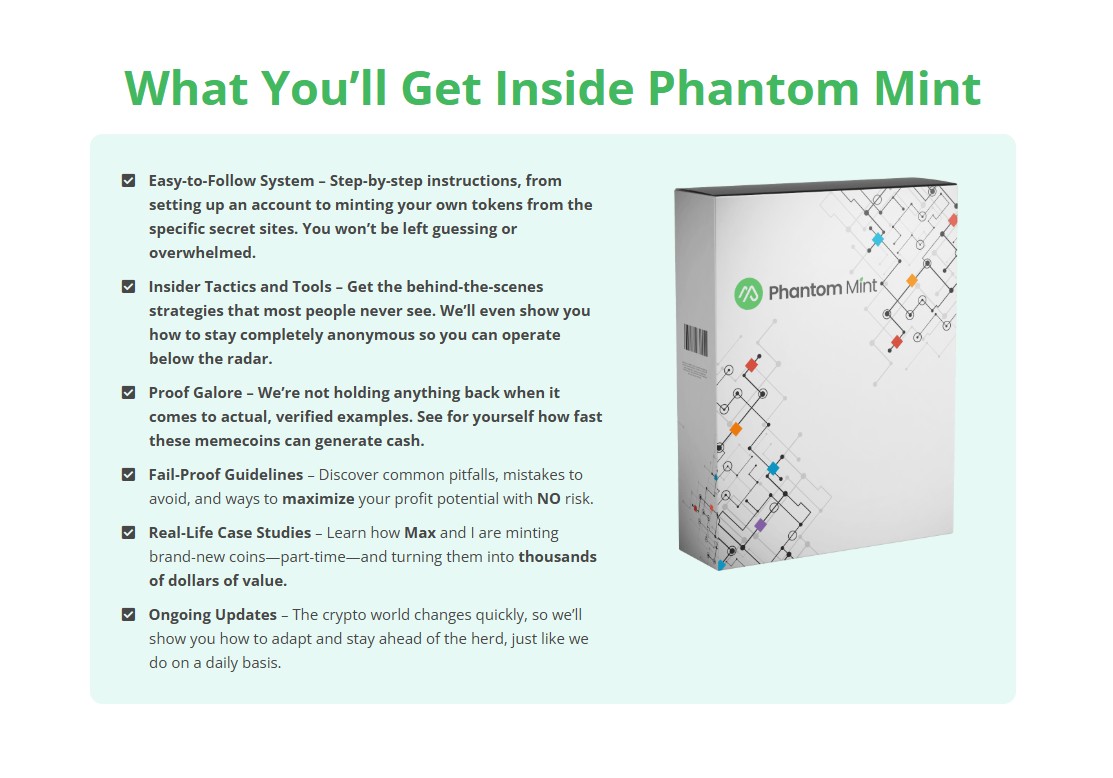 What You'll Get Inside Phantom Mint

☑ Easy-to-Follow System – Step-by-step instructions, from setting up an account to minting your own tokens from the specific secret sites. You won't be left guessing or overwhelmed.

☑ Insider Tactics and Tools – Get the behind-the-scenes strategies that most people never see. We'll even show you how to stay completely anonymous so you can operate below the radar.

☑ Proof Galore – We're not holding anything back when it comes to actual, verified examples. See for yourself how fast these memecoins can generate cash.

☑ Fail-Proof Guidelines – Discover common pitfalls, mistakes to avoid, and ways to maximize your profit potential with NO risk.

☑ Real-Life Case Studies – Learn how Max and I are minting brand-new coins—part-time—and turning them into thousands of dollars of value.

☑ Ongoing Updates – The crypto world changes quickly, so we'll show you how to adapt and stay ahead of the herd, just like we do on a daily basis.

Phantom Mint